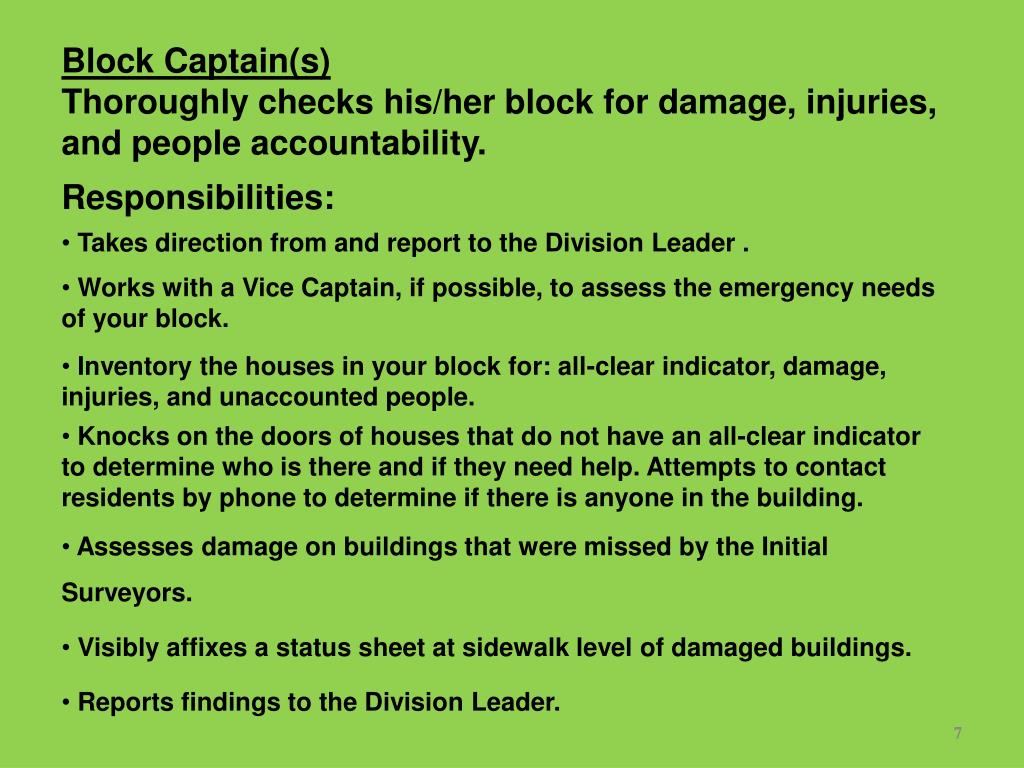 Block Captain(s)
Thoroughly checks his/her block for damage, injuries, and people accountability.

Responsibilities:

• Takes direction from and report to the Division Leader .

• Works with a Vice Captain, if possible, to assess the emergency needs of your block.

• Inventory the houses in your block for: all-clear indicator, damage, injuries, and unaccounted people.

• Knocks on the doors of houses that do not have an all-clear indicator to determine who is there and if they need help. Attempts to contact residents by phone to determine if there is anyone in the building.

• Assesses damage on buildings that were missed by the Initial

Surveyors.

• Visibly affixes a status sheet at sidewalk level of damaged buildings.

• Reports findings to the Division Leader.

7